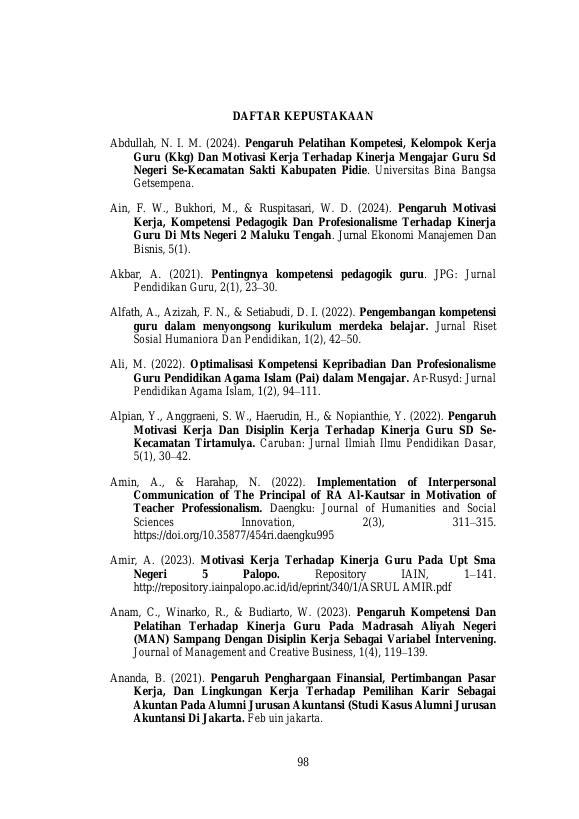 DAFTAR KEPUSTAKAAN

Abdullah, N. I. M. (2024). Pengaruh Pelatihan Kompetesi, Kelompok Kerja Guru (Kkg) Dan Motivasi Kerja Terhadap Kinerja Mengajar Guru Sd Negeri Se-Kecamatan Sakti Kabupaten Pidie. Universitas Bina Bangsa Getsempena.

Ain, F. W., Bukhori, M., & Ruspitasari, W. D. (2024). Pengaruh Motivasi Kerja, Kompetensi Pedagogik Dan Profesionalisme Terhadap Kinerja Guru Di Mts Negeri 2 Maluku Tengah. Jurnal Ekonomi Manajemen Dan Bisnis, 5(1).

Akbar, A. (2021). Pentingnya kompetensi pedagogik guru. JPG: Jurnal Pendidikan Guru, 2(1), 23–30.

Alfath, A., Azizah, F. N., & Setiabudi, D. I. (2022). Pengembangan kompetensi guru dalam menyongsong kurikulum merdeka belajar. Jurnal Riset Sosial Humaniora Dan Pendidikan, 1(2), 42–50.

Ali, M. (2022). Optimalisasi Kompetensi Kepribadian Dan Profesionalisme Guru Pendidikan Agama Islam (Pai) dalam Mengajar. Ar-Rusyd: Jurnal Pendidikan Agama Islam, 1(2), 94–111.

Alpian, Y., Anggraeni, S. W., Haerudin, H., & Nopianthie, Y. (2022). Pengaruh Motivasi Kerja Dan Disiplin Kerja Terhadap Kinerja Guru SD Se-Kecamatan Tirtamulya. Caruban: Jurnal Ilmiah Ilmu Pendidikan Dasar, 5(1), 30–42.

Amin, A., & Harahap, N. (2022). Implementation of Interpersonal Communication of The Principal of RA Al-Kautsar in Motivation of Teacher Professionalism. Daengku: Journal of Humanities and Social Sciences Innovation, 2(3), 311–315. https://doi.org/10.35877/454ri.daengku995

Amir, A. (2023). Motivasi Kerja Terhadap Kinerja Guru Pada Upt Sma Negeri 5 Palopo. Repository IAIN, 1–141. http://repository.iainpalopo.ac.id/id/eprint/340/1/ASRUL AMIR.pdf

Anam, C., Winarko, R., & Budiarto, W. (2023). Pengaruh Kompetensi Dan Pelatihan Terhadap Kinerja Guru Pada Madrasah Aliyah Negeri (MAN) Sampang Dengan Disiplin Kerja Sebagai Variabel Intervening. Journal of Management and Creative Business, 1(4), 119–139.

Ananda, B. (2021). Pengaruh Penghargaan Finansial, Pertimbangan Pasar Kerja, Dan Lingkungan Kerja Terhadap Pemilihan Karir Sebagai Akuntan Pada Alumni Jurusan Akuntansi (Studi Kasus Alumni Jurusan Akuntansi Di Jakarta. Feb uin jakarta.

98